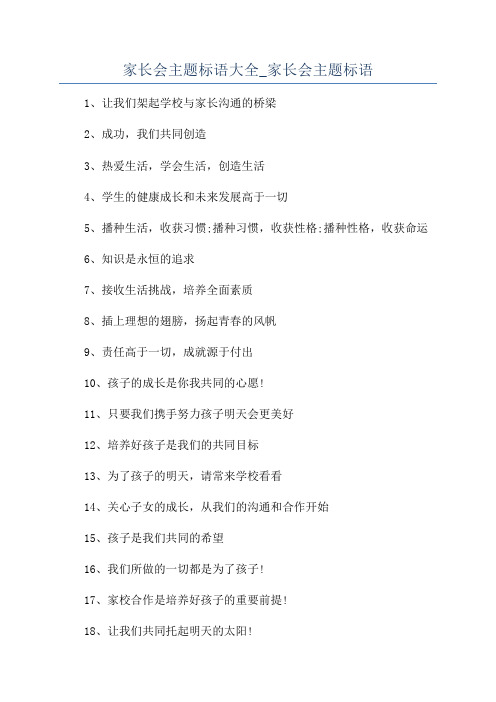 家长会主题标语大全_家长会主题标语

1、让我们架起学校与家长沟通的桥梁

2、成功，我们共同创造

3、热爱生活，学会生活，创造生活

4、学生的健康成长和未来发展高于一切

5、播种生活，收获习惯;播种习惯，收获性格;播种性格，收获命运

6、知识是永恒的追求

7、接收生活挑战，培养全面素质

8、插上理想的翅膀，扬起青春的风帆

9、责任高于一切，成就源于付出

10、孩子的成长是你我共同的心愿!

11、只要我们携手努力孩子明天会更美好

12、培养好孩子是我们的共同目标

13、为了孩子的明天，请常来学校看看

14、关心子女的成长，从我们的沟通和合作开始

15、孩子是我们共同的希望

16、我们所做的一切都是为了孩子!

17、家校合作是培养好孩子的重要前提!

18、让我们共同托起明天的太阳!